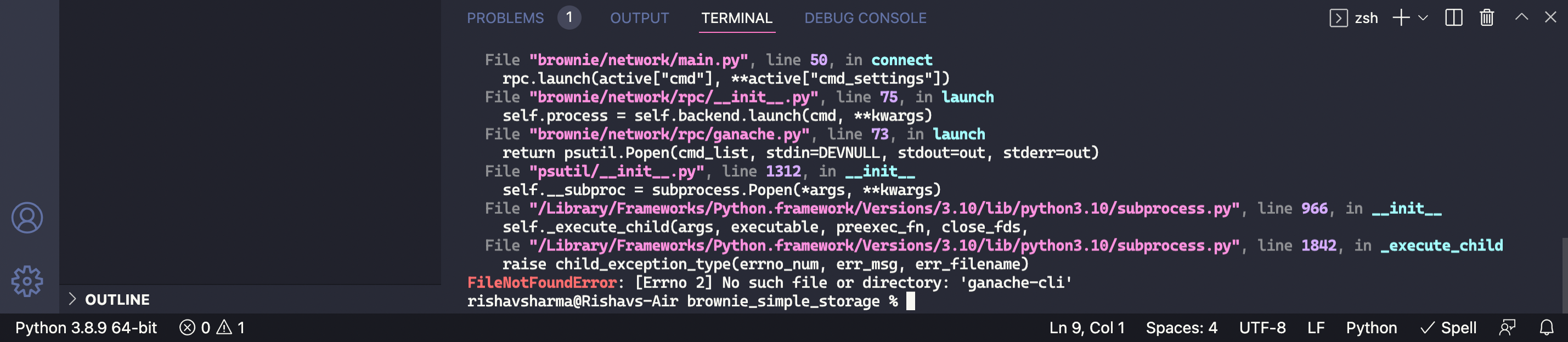 PROBLEMS 1 OUTPUT TERMINAL DEBUG CONSOLE zsh

File "brownie/network/main.py", line 50, in connect
rpc.launch(active["cmd"], **active["cmd_settings"])
File "brownie/network/rpc/__init__.py", line 75, in launch
self.process = self.backend.launch(cmd, **kwargs)
File "brownie/network/rpc/ganache.py", line 73, in launch
return psutil.Popen(cmd_list, stdin=DEVNULL, stdout=out, stderr=out)
File "psutil/__init__.py", line 1312, in __init__
self.__subproc = subprocess.Popen(*args, **kwargs)
File "/Library/Frameworks/Python.framework/Versions/3.10/lib/python3.10/subprocess.py", line 966, in __init__
self._execute_child(args, executable, preexec_fn, close_fds,
File "/Library/Frameworks/Python.framework/Versions/3.10/lib/python3.10/subprocess.py", line 1842, in _execute_child
raise child_exception_type(errno_num, err_msg, err_filename)
FileNotFoundError: [Errno 2] No such file or directory: 'ganache-cli'
rishavsharma@Rishavs-Air brownie_simple_storage %

OUTLINE

Python 3.8.9 64-bit 0 1 Ln 9, Col 1 Spaces: 4 UTF-8 LF Python Spell